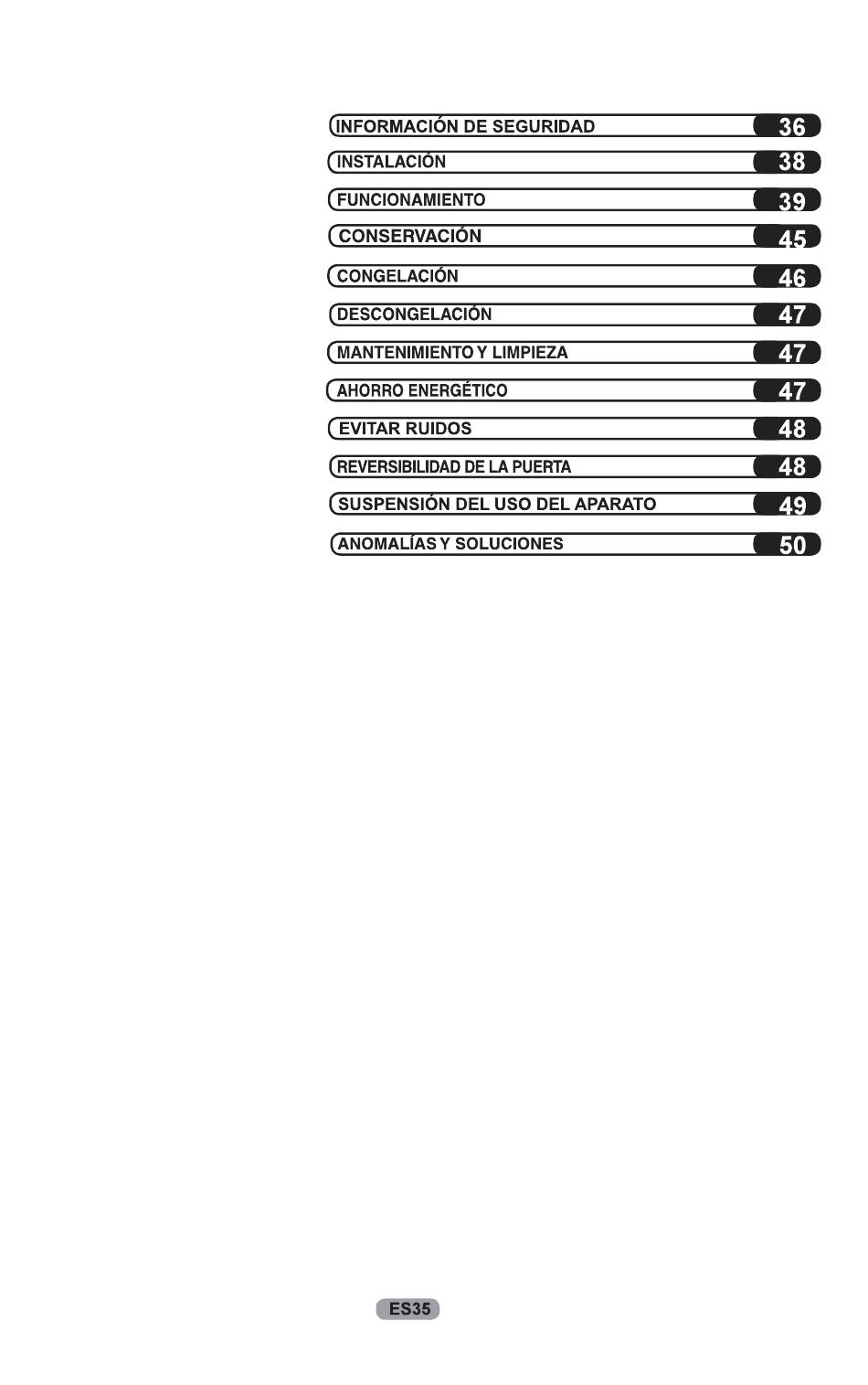 INFORMACIÓN DE SEGURIDAD 36
INSTALACIÓN 38
FUNCIONAMIENTO 39
CONSERVACIÓN 45
CONGELACIÓN 46
DESCONGELACIÓN 47
MANTENIMIENTO Y LIMPIEZA 47
AHORRO ENERGÉTICO 47
EVITAR RUIDOS 48
REVERSIBILIDAD DE LA PUERTA 48
SUSPENSIÓN DEL USO DEL APARATO 49
ANOMALÍAS Y SOLUCIONES 50

ES35